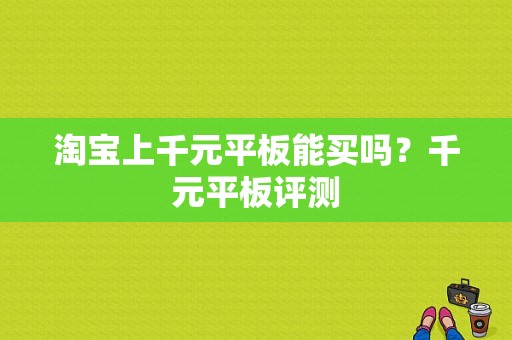 淘宝上千元平板能买吗？千元平板评测